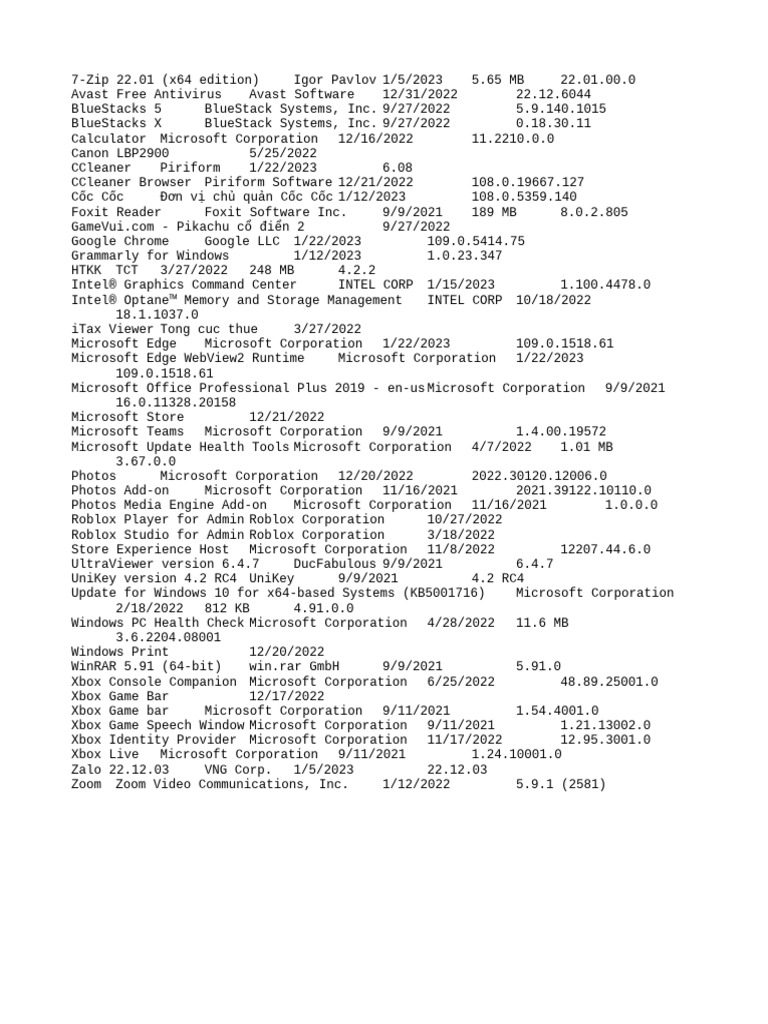 7-Zip 22.01 (x64 edition)    Igor Pavlov 1/5/2023    5.65 MB     22.01.00.0
Avast Free Antivirus    Avast Software    12/31/2022        22.12.6044
BlueStacks 5      BlueStack Systems, Inc. 9/27/2022        5.9.140.1015
BlueStacks X      BlueStack Systems, Inc. 9/27/2022        0.18.30.11
Calculator  Microsoft Corporation   12/16/2022        11.2210.0.0
Canon LBP2900           5/25/2022
CCleaner    Piriform    1/22/2023          6.08
CCleaner Browser  Piriform Software 12/21/2022        108.0.19667.127
Cốc Cốc      Đơn vị chủ quản Cốc Cốc 1/12/2023        108.0.5359.140
Foxit Reader      Foxit Software Inc.      9/9/2021    189 MB      8.0.2.805
GameVui.com - Pikachu cổ điển 2          9/27/2022
Google Chrome     Google LLC  1/22/2023         109.0.5414.75
Grammarly for Windows         1/12/2023         1.0.23.347
HTKK  TCT   3/27/2022   248 MB      4.2.2
Intel® Graphics Command Center      INTEL CORP  1/15/2023         1.100.4478.0
Intel® Optane™ Memory and Storage Management    INTEL CORP  10/18/2022      18.1.1037.0
iTax Viewer Tong cuc thue      3/27/2022
Microsoft Edge    Microsoft Corporation   1/22/2023         109.0.1518.61
Microsoft Edge WebView2 Runtime     Microsoft Corporation   1/22/2023      109.0.1518.61
Microsoft Office Professional Plus 2019 - en-us Microsoft Corporation   9/9/2021      16.0.11328.20158
Microsoft Store         12/21/2022
Microsoft Teams   Microsoft Corporation   9/9/2021          1.4.00.19572
Microsoft Update Health Tools Microsoft Corporation   4/7/2022    1.01 MB      3.67.0.0
Photos      Microsoft Corporation   12/20/2022        2022.30120.12006.0
Photos Add-on     Microsoft Corporation   11/16/2021        2021.39122.10110.0
Photos Media Engine Add-on    Microsoft Corporation   11/16/2021        1.0.0.0
Roblox Player for Admin Roblox Corporation      10/27/2022
Roblox Studio for Admin Roblox Corporation      3/18/2022
Store Experience Host   Microsoft Corporation   11/8/2022         12207.44.6.0
UltraViewer version 6.4.7     DucFabulous 9/9/2021          6.4.7
UniKey version 4.2 RC4  UniKey      9/9/2021          4.2 RC4
Update for Windows 10 for x64-based Systems (KB5001716)     Microsoft Corporation      2/18/2022   812 KB      4.91.0.0
Windows PC Health Check Microsoft Corporation   4/28/2022   11.6 MB      3.6.2204.08001
Windows Print           12/20/2022
WinRAR 5.91 (64-bit)    win.rar GmbH      9/9/2021          5.91.0
Xbox Console Companion  Microsoft Corporation   6/25/2022         48.89.25001.0
Xbox Game Bar           12/17/2022
Xbox Game bar     Microsoft Corporation   9/11/2021         1.54.4001.0
Xbox Game Speech Window Microsoft Corporation   9/11/2021         1.21.13002.0
Xbox Identity Provider  Microsoft Corporation   11/17/2022        12.95.3001.0
Xbox Live   Microsoft Corporation   9/11/2021         1.24.10001.0
Zalo 22.12.03     VNG Corp.   1/5/2023          22.12.03
Zoom  Zoom Video Communications, Inc.     1/12/2022         5.9.1 (2581)